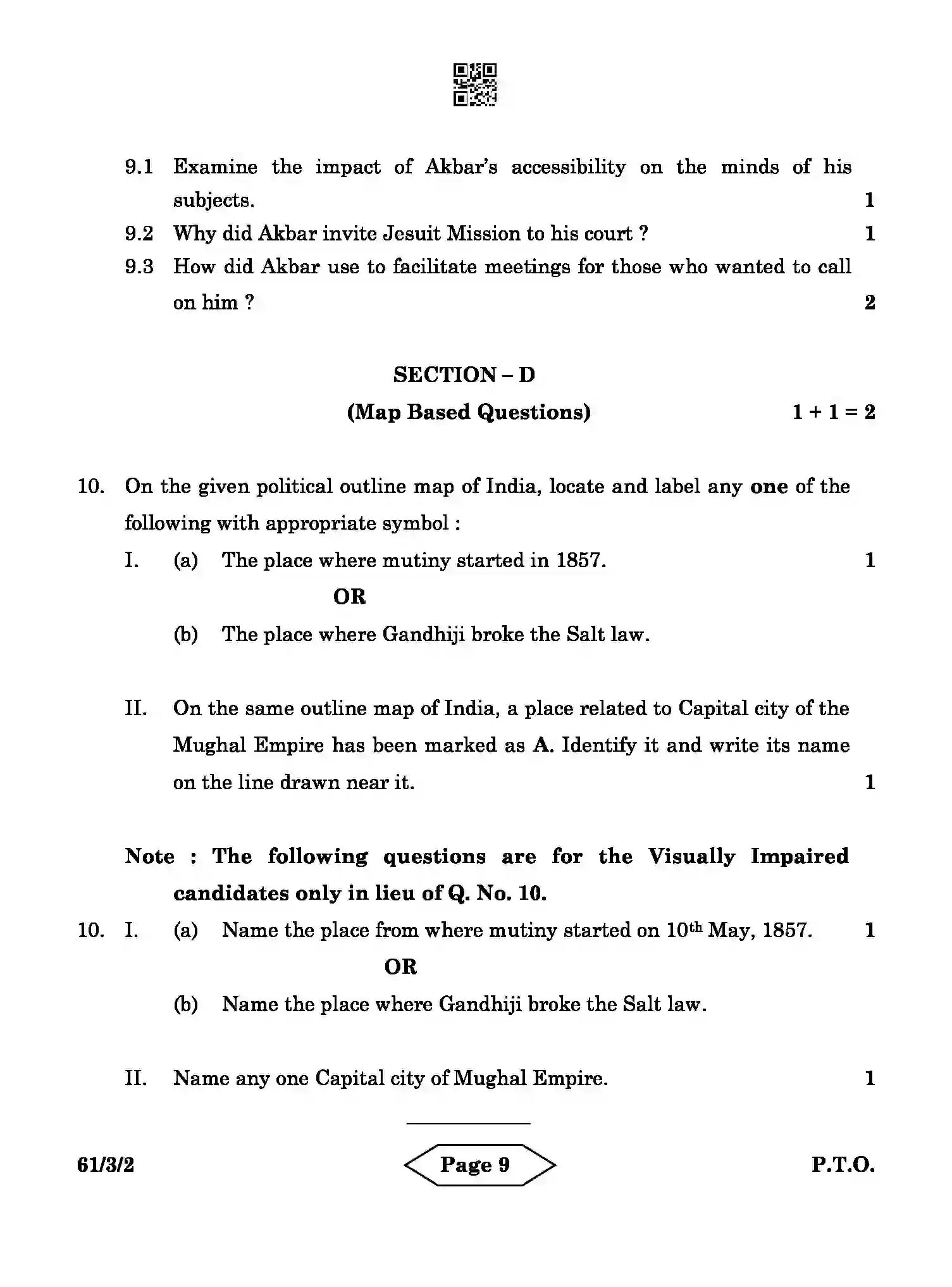 9.1 Examine the impact of Akbar's accessibility on the minds of his subjects. 1

9.2 Why did Akbar invite Jesuit Mission to his court ? 1

9.3 How did Akbar use to facilitate meetings for those who wanted to call on him ? 2

SECTION – D

(Map Based Questions) 1 + 1 = 2

10. On the given political outline map of India, locate and label any one of the following with appropriate symbol :

I. (a) The place where mutiny started in 1857. 1

OR

(b) The place where Gandhiji broke the Salt law.

II. On the same outline map of India, a place related to Capital city of the Mughal Empire has been marked as A. Identify it and write its name on the line drawn near it. 1

Note : The following questions are for the Visually Impaired candidates only in lieu of Q. No. 10.

10. I. (a) Name the place from where mutiny started on 10th May, 1857. 1

OR

(b) Name the place where Gandhiji broke the Salt law.

II. Name any one Capital city of Mughal Empire. 1

61/3/2 Page 9 P.T.O.